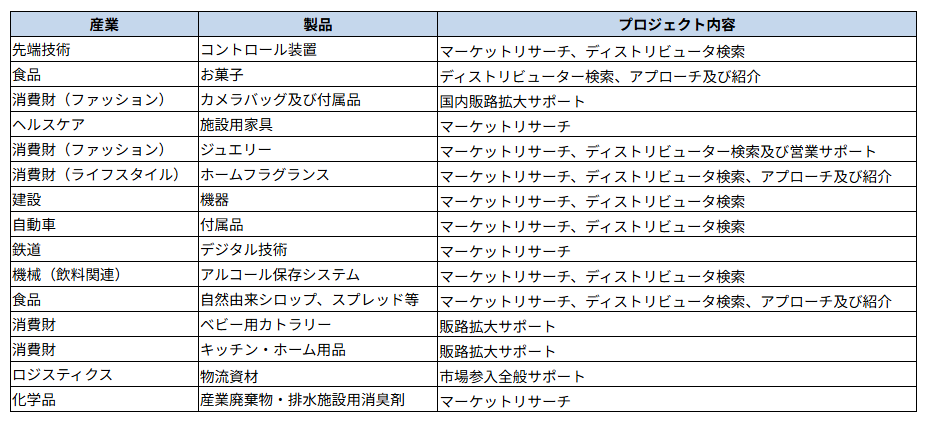 | 産業 | 製品 | プロジェクト内容 |
|---|---|---|
| 先端技術 | コントロール装置 | マーケットリサーチ、ディストリビュータ検索 |
| 食品 | お菓子 | ディストリビューター検索、アプローチ及び紹介 |
| 消費財（ファッション） | カメラバッグ及び付属品 | 国内販路拡大サポート |
| ヘルスケア | 施設用家具 | マーケットリサーチ |
| 消費財（ファッション） | ジュエリー | マーケットリサーチ、ディストリビューター検索及び営業サポート |
| 消費財（ライフスタイル） | ホームフラグランス | マーケットリサーチ、ディストリビュータ検索、アプローチ及び紹介 |
| 建設 | 機器 | マーケットリサーチ、ディストリビュータ検索 |
| 自動車 | 付属品 | マーケットリサーチ、ディストリビュータ検索 |
| 鉄道 | デジタル技術 | マーケットリサーチ |
| 機械（飲料関連） | アルコール保存システム | マーケットリサーチ、ディストリビュータ検索 |
| 食品 | 自然由来シロップ、スプレッド等 | マーケットリサーチ、ディストリビュータ検索、アプローチ及び紹介 |
| 消費財 | ベビー用カトラリー | 販路拡大サポート |
| 消費財 | キッチン・ホーム用品 | 販路拡大サポート |
| ロジスティクス | 物流資材 | 市場参入全般サポート |
| 化学品 | 産業廃棄物・排水施設用消臭剤 | マーケットリサーチ |